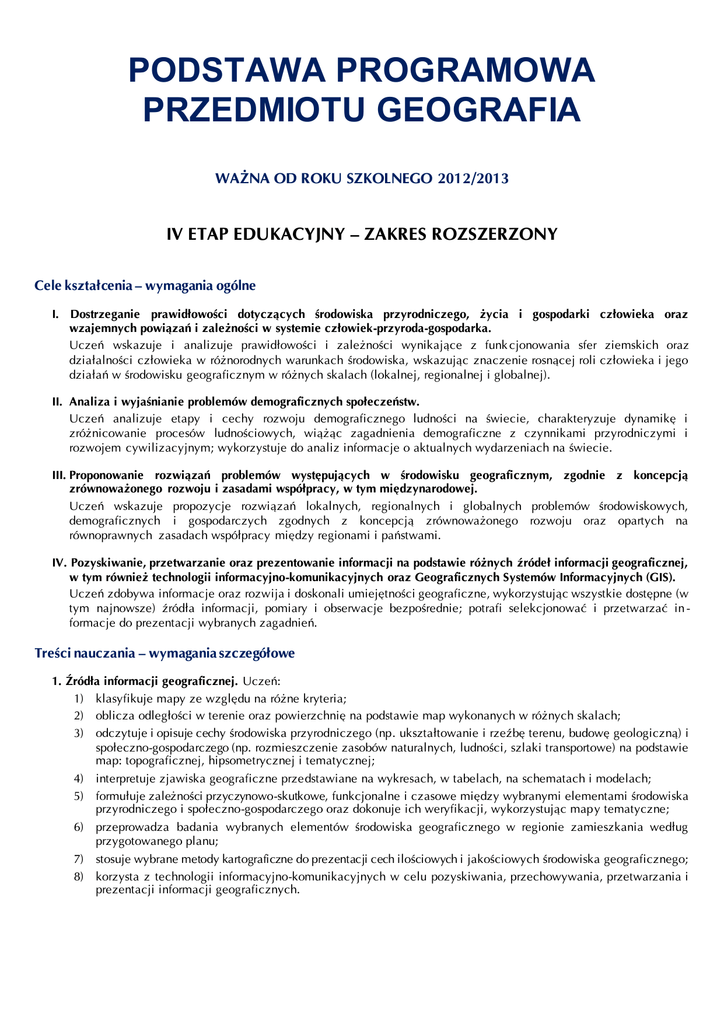 PODSTAWA PROGRAMOWA PRZEDMIOTU GEOGRAFIA

WAŻNA OD ROKU SZKOLNEGO 2012/2013

IV ETAP EDUKACYJNY – ZAKRES ROZSZERZONY

Cele kształcenia – wymagania ogólne

I. Dostrzeganie prawidłowości dotyczących środowiska przyrodniczego, życia i gospodarki człowieka oraz wzajemnych powiązań i zależności w systemie człowiek-przyroda-gospodarka.
Uczeń wskazuje i analizuje prawidłowości i zależności wynikające z funkcjonowania sfer ziemskich oraz działalności człowieka w różnorodnych warunkach środowiska, wskazując znaczenie rosnącej roli człowieka i jego działań w środowisku geograficznym w różnych skalach (lokalnej, regionalnej i globalnej).

II. Analiza i wyjaśnianie problemów demograficznych społeczeństw.
Uczeń analizuje etapy i cechy rozwoju demograficznego ludności na świecie, charakteryzuje dynamikę i zróżnicowanie procesów ludnościowych, wiążąc zagadnienia demograficzne z czynnikami przyrodniczymi i rozwojem cywilizacyjnym; wykorzystuje do analiz informacje o aktualnych wydarzeniach na świecie.

III. Proponowanie rozwiązań problemów występujących w środowisku geograficznym, zgodnie z koncepcją zrównoważonego rozwoju i zasadami współpracy, w tym międzynarodowej.
Uczeń wskazuje propozycje rozwiązań lokalnych, regionalnych i globalnych problemów środowiskowych, demograficznych i gospodarczych zgodnych z koncepcją zrównoważonego rozwoju oraz opartych na równoprawnych zasadach współpracy między regionami i państwami.

IV. Pozyskiwanie, przetwarzanie oraz prezentowanie informacji na podstawie różnych źródeł informacji geograficznej, w tym również technologii informacyjno-komunikacyjnych oraz Geograficznych Systemów Informacyjnych (GIS).
Uczeń zdobywa informacje oraz rozwija i doskonali umiejętności geograficzne, wykorzystując wszystkie dostępne (w tym najnowsze) źródła informacji, pomiary i obserwacje bezpośrednie; potrafi selekcjonować i przetwarzać informacje do prezentacji wybranych zagadnień.

Treści nauczania – wymagania szczegółowe

1. Źródła informacji geograficznej. Uczeń:
1) klasyfikuje mapy ze względu na różne kryteria;
2) oblicza odległości w terenie oraz powierzchnię na podstawie map wykonanych w różnych skalach;
3) odczytuje i opisuje cechy środowiska przyrodniczego (np. ukształtowanie i rzeźbę terenu, budowę geologiczną) i społeczno-gospodarczego (np. rozmieszczenie zasobów naturalnych, ludności, szlaki transportowe) na podstawie map: topograficznej, hipsometrycznej i tematycznej;
4) interpretuje zjawiska geograficzne przedstawiane na wykresach, w tabelach, na schematach i modelach;
5) formułuje zależności przyczynowo-skutkowe, funkcjonalne i czasowe między wybranymi elementami środowiska przyrodniczego i społeczno-gospodarczego oraz dokonuje ich weryfikacji, wykorzystując mapy tematyczne;
6) przeprowadza badania wybranych elementów środowiska geograficznego w regionie zamieszkania według przygotowanego planu;
7) stosuje wybrane metody kartograficzne do prezentacji cech ilościowych i jakościowych środowiska geograficznego;
8) korzysta z technologii informacyjno-komunikacyjnych w celu pozyskiwania, przechowywania, przetwarzania i prezentacji informacji geograficznych.